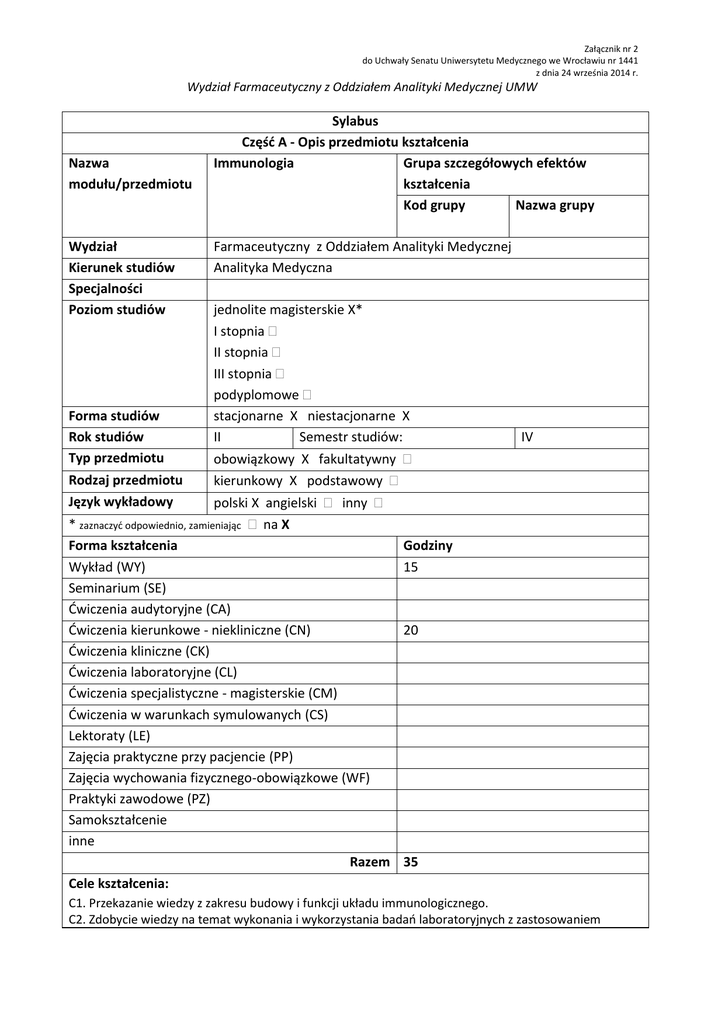 Załącznik nr 2
do Uchwały Senatu Uniwersytetu Medycznego we Wrocławiu nr 1441
z dnia 24 września 2014 r.

Wydział Farmaceutyczny z Oddziałem Analityki Medycznej UMW

Sylabus
Część A - Opis przedmiotu kształcenia

| Nazwa modułu/przedmiotu | Immunologia | Grupa szczegółowych efektów kształcenia | |
|---|---|---|---|
| | | Kod grupy | Nazwa grupy |
| Wydział | Farmaceutyczny z Oddziałem Analityki Medycznej | | |
| Kierunek studiów | Analityka Medyczna | | |
| Specjalności | | | |
| Poziom studiów | jednolite magisterskie X* I stopnia □ II stopnia □ III stopnia □ podyplomowe □ | | |
| Forma studiów | stacjonarne X niestacjonarne X | | |
| Rok studiów | II | Semestr studiów: | IV |
| Typ przedmiotu | obowiązkowy X fakultatywny □ | | |
| Rodzaj przedmiotu | kierunkowy X podstawowy □ | | |
| Język wykładowy | polski X angielski □ inny □ | | |

* zaznaczyć odpowiednio, zamieniając □ na X

| Forma kształcenia | Godziny |
|---|---|
| Wykład (WY) | 15 |
| Seminarium (SE) | |
| Ćwiczenia audytoryjne (CA) | |
| Ćwiczenia kierunkowe - niekliniczne (CN) | 20 |
| Ćwiczenia kliniczne (CK) | |
| Ćwiczenia laboratoryjne (CL) | |
| Ćwiczenia specjalistyczne - magisterskie (CM) | |
| Ćwiczenia w warunkach symulowanych (CS) | |
| Lektoraty (LE) | |
| Zajęcia praktyczne przy pacjencie (PP) | |
| Zajęcia wychowania fizycznego-obowiązkowe (WF) | |
| Praktyki zawodowe (PZ) | |
| Samokształcenie | |
| inne | |
| Razem | 35 |

Cele kształcenia:
C1. Przekazanie wiedzy z zakresu budowy i funkcji układu immunologicznego.
C2. Zdobycie wiedzy na temat wykonania i wykorzystania badań laboratoryjnych z zastosowaniem